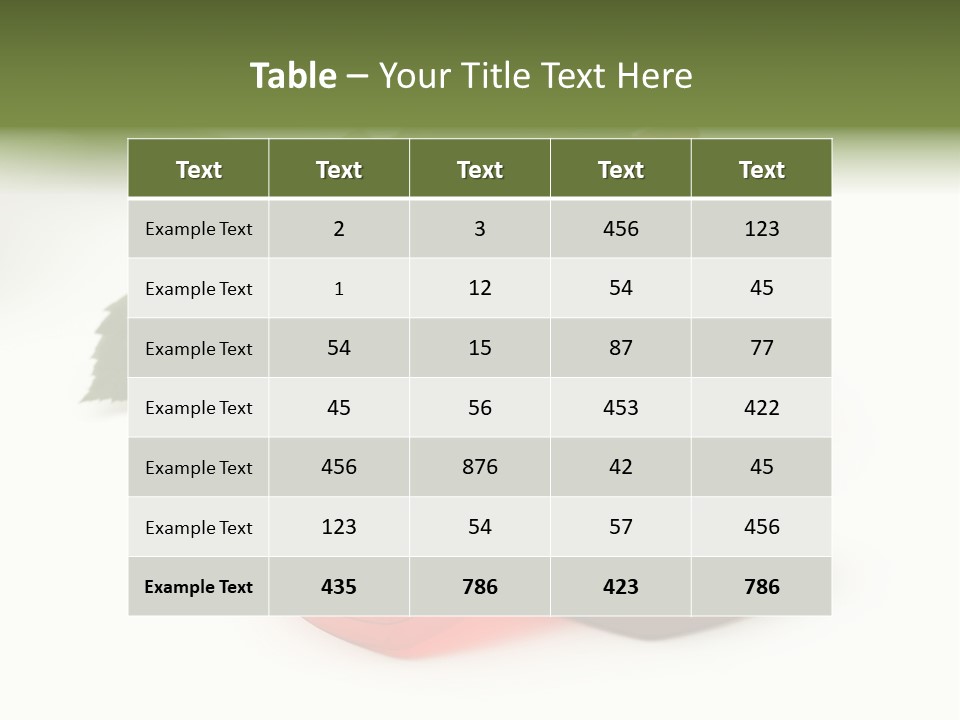 Table – Your Title Text Here

| Text | Text | Text | Text | Text |
|---|---|---|---|---|
| Example Text | 2 | 3 | 456 | 123 |
| Example Text | 1 | 12 | 54 | 45 |
| Example Text | 54 | 15 | 87 | 77 |
| Example Text | 45 | 56 | 453 | 422 |
| Example Text | 456 | 876 | 42 | 45 |
| Example Text | 123 | 54 | 57 | 456 |
| Example Text | 435 | 786 | 423 | 786 |